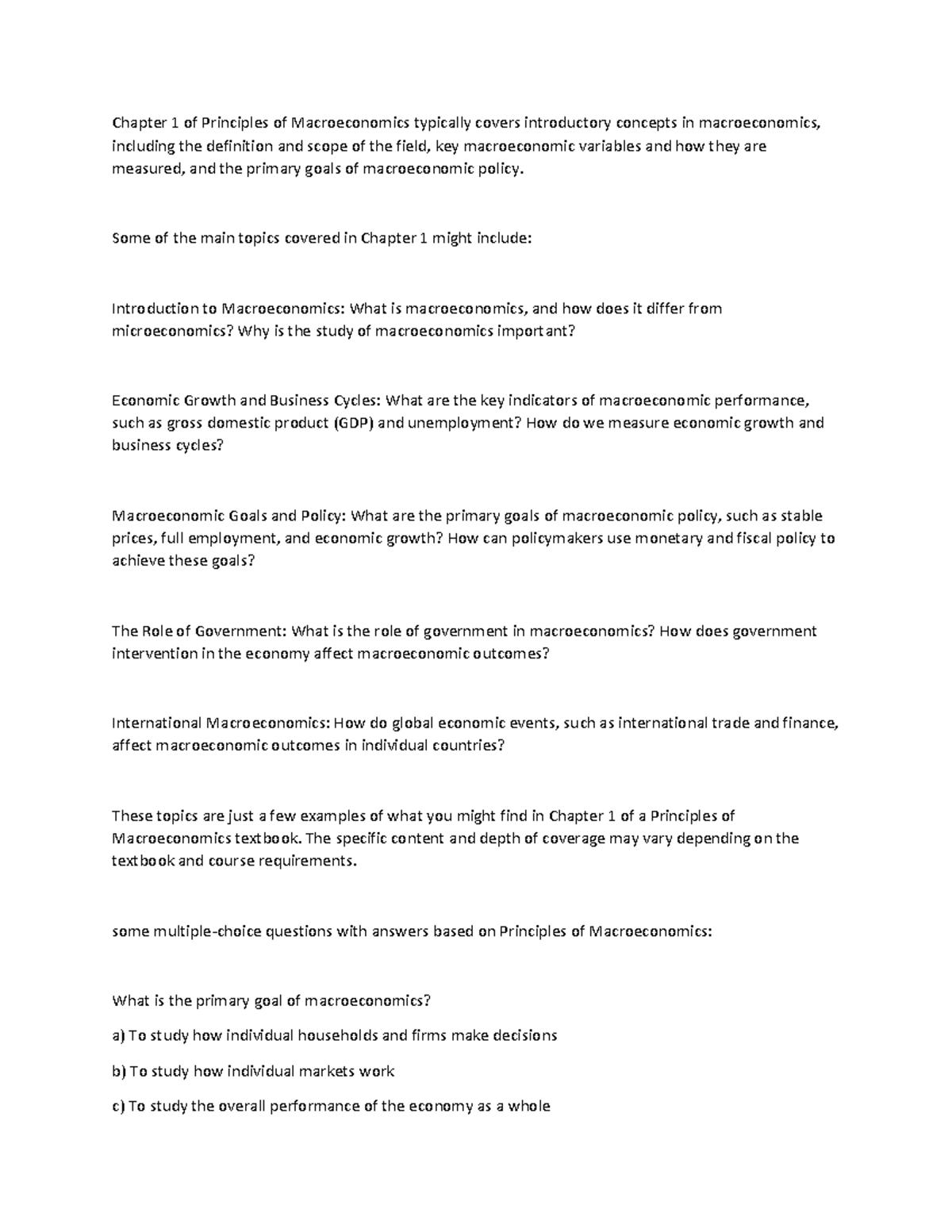 Chapter 1 of Principles of Macroeconomics typically covers introductory concepts in macroeconomics, including the definition and scope of the field, key macroeconomic variables and how they are measured, and the primary goals of macroeconomic policy.

Some of the main topics covered in Chapter 1 might include:

Introduction to Macroeconomics: What is macroeconomics, and how does it differ from microeconomics? Why is the study of macroeconomics important?

Economic Growth and Business Cycles: What are the key indicators of macroeconomic performance, such as gross domestic product (GDP) and unemployment? How do we measure economic growth and business cycles?

Macroeconomic Goals and Policy: What are the primary goals of macroeconomic policy, such as stable prices, full employment, and economic growth? How can policymakers use monetary and fiscal policy to achieve these goals?

The Role of Government: What is the role of government in macroeconomics? How does government intervention in the economy affect macroeconomic outcomes?

International Macroeconomics: How do global economic events, such as international trade and finance, affect macroeconomic outcomes in individual countries?

These topics are just a few examples of what you might find in Chapter 1 of a Principles of Macroeconomics textbook. The specific content and depth of coverage may vary depending on the textbook and course requirements.

some multiple-choice questions with answers based on Principles of Macroeconomics:

What is the primary goal of macroeconomics?

a) To study how individual households and firms make decisions

b) To study how individual markets work

c) To study the overall performance of the economy as a whole